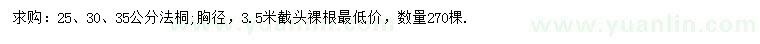 求购：25、30、35公分法桐;胸径，3.5米截头裸根最低价，数量270棵.

www.yuanlin.com